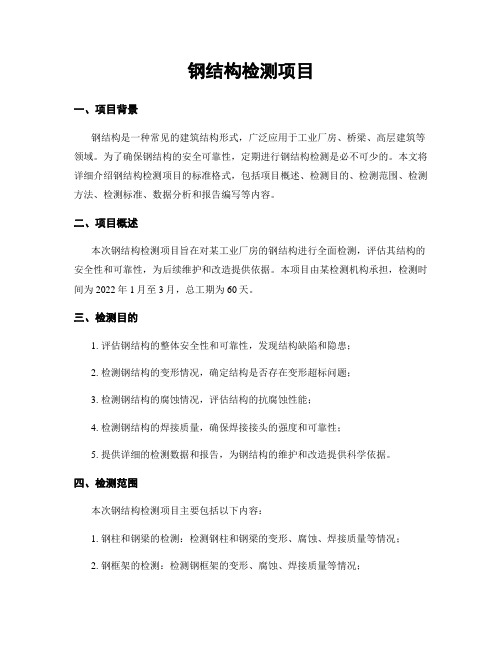 钢结构检测项目

一、项目背景

钢结构是一种常见的建筑结构形式，广泛应用于工业厂房、桥梁、高层建筑等领域。为了确保钢结构的安全可靠性，定期进行钢结构检测是必不可少的。本文将详细介绍钢结构检测项目的标准格式，包括项目概述、检测目的、检测范围、检测方法、检测标准、数据分析和报告编写等内容。

二、项目概述

本次钢结构检测项目旨在对某工业厂房的钢结构进行全面检测，评估其结构的安全性和可靠性，为后续维护和改造提供依据。本项目由某检测机构承担，检测时间为 2022 年 1 月至 3 月，总工期为 60 天。

三、检测目的

1. 评估钢结构的整体安全性和可靠性，发现结构缺陷和隐患；

2. 检测钢结构的变形情况，确定结构是否存在变形超标问题；

3. 检测钢结构的腐蚀情况，评估结构的抗腐蚀性能；

4. 检测钢结构的焊接质量，确保焊接接头的强度和可靠性；

5. 提供详细的检测数据和报告，为钢结构的维护和改造提供科学依据。

四、检测范围

本次钢结构检测项目主要包括以下内容：

1. 钢柱和钢梁的检测：检测钢柱和钢梁的变形、腐蚀、焊接质量等情况；

2. 钢框架的检测：检测钢框架的变形、腐蚀、焊接质量等情况；